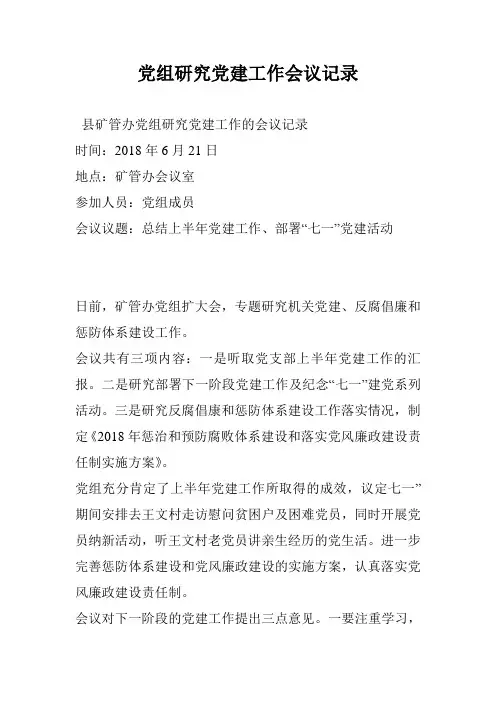 党组研究党建工作会议记录

县矿管办党组研究党建工作的会议记录

时间：2018 年 6 月 21 日

地点：矿管办会议室

参加人员：党组成员

会议议题：总结上半年党建工作、部署“七一”党建活动

日前，矿管办党组扩大会，专题研究机关党建、反腐倡廉和惩防体系建设工作。

会议共有三项内容：一是听取党支部上半年党建工作的汇报。二是研究部署下一阶段党建工作及纪念“七一”建党系列活动。三是研究反腐倡康和惩防体系建设工作落实情况，制定《2018 年惩治和预防腐败体系建设和落实党风廉政建设责任制实施方案》。

党组充分肯定了上半年党建工作所取得的成效，议定七一”期间安排去王文村走访慰问贫困户及困难党员，同时开展党员纳新活动，听王文村老党员讲亲生经历的党生活。进一步完善惩防体系建设和党风廉政建设的实施方案，认真落实党风廉政建设责任制。

会议对下一阶段的党建工作提出三点意见。一要注重学习，